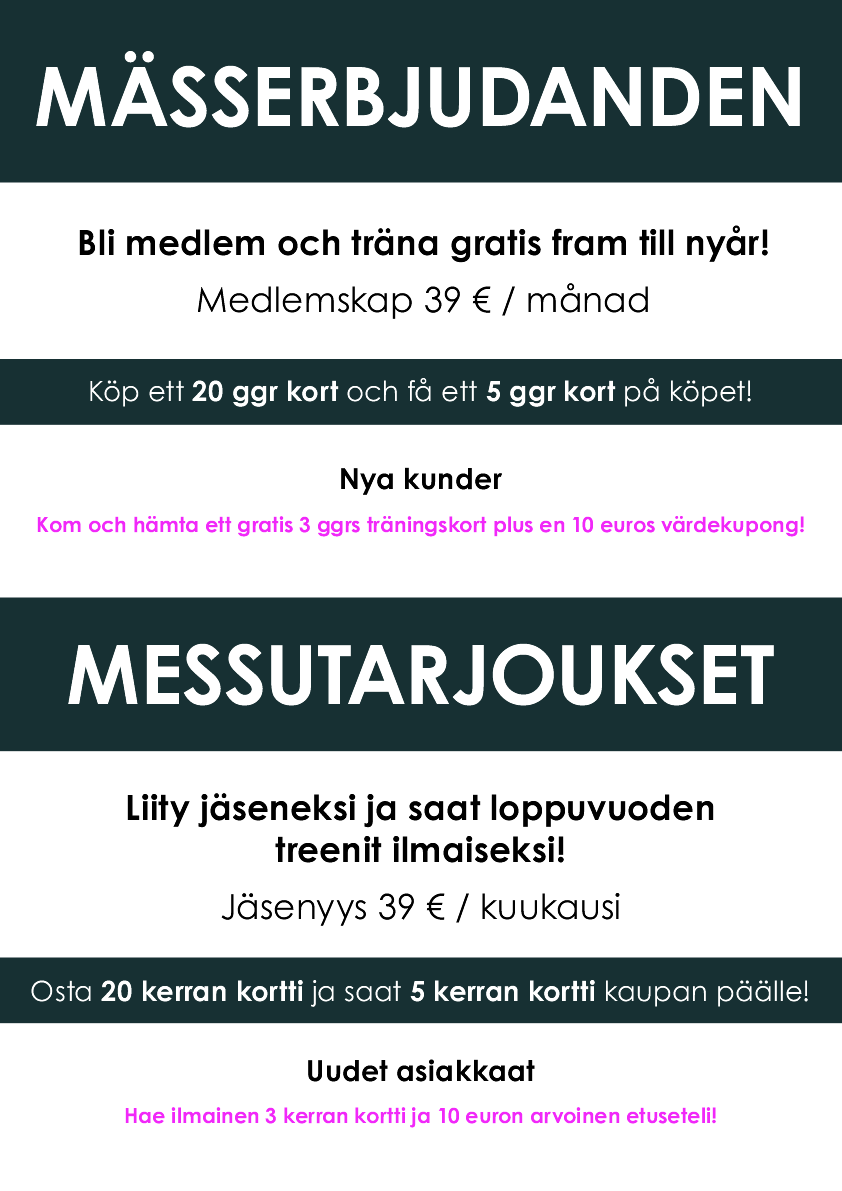 MÄSSERBJUDANDEN

Bli medlem och träna gratis fram till nyår!

Medlemskap 39 € / månad

Köp ett 20 ggr kort och få ett 5 ggr kort på köpet!

Nya kunder

Kom och hämta ett gratis 3 ggrs träningskort plus en 10 euros värdekupong!

MESSUTARJOUKSET

Liity jäseneksi ja saat loppuvuoden treenit ilmaiseksi!

Jäsenyys 39 € / kuukausi

Osta 20 kerran kortti ja saat 5 kerran kortti kaupan päälle!

Uudet asiakkaat

Hae ilmainen 3 kerran kortti ja 10 euron arvoinen etuseteli!